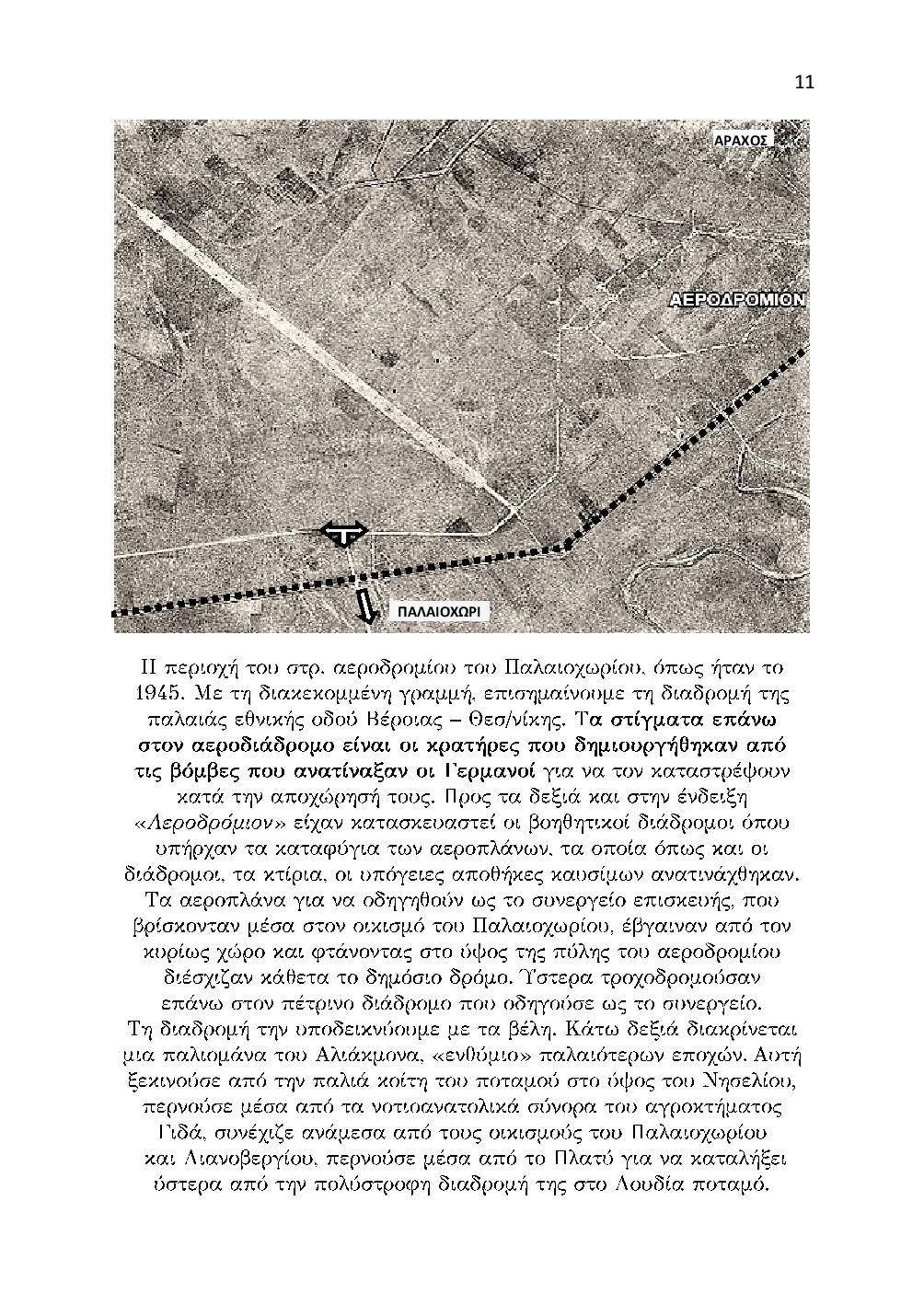 11

ΑΡΑΧΟΣ

ΑΕΡΟΔΡΟΜΙΟΝ

ΠΑΛΑΙΟΧΩΡΙ

Η περιοχή του στρ. αεροδρομίου του Παλαιοχωρίου, όπως ήταν το 1945. Με τη διακεκομμένη γραμμή, επισημαίνουμε τη διαδρομή της παλαιάς εθνικής οδού Βέροιας – Θεσ/νίκης. Τα στίγματα επάνω στον αεροδιάδρομο είναι οι κρατήρες που δημιουργήθηκαν από τις βόμβες που ανατίναξαν οι Γερμανοί για να τον καταστρέψουν κατά την αποχώρησή τους. Προς τα δεξιά και στην ένδειξη «Αεροδρόμιον» είχαν κατασκευαστεί οι βοηθητικοί διάδρομοι όπου υπήρχαν τα καταφύγια των αεροπλάνων, τα οποία όπως και οι διάδρομοι, τα κτίρια, οι υπόγειες αποθήκες καυσίμων ανατινάχθηκαν. Τα αεροπλάνα για να οδηγηθούν ως το συνεργείο επισκευής, που βρίσκονταν μέσα στον οικισμό του Παλαιοχωρίου, έβγαιναν από τον κυρίως χώρο και φτάνοντας στο ύψος της πύλης του αεροδρομίου διέσχιζαν κάθετα το δημόσιο δρόμο. Ύστερα τροχοδρομούσαν επάνω στον πέτρινο διάδρομο που οδηγούσε ως το συνεργείο. Τη διαδρομή την υποδεικνύουμε με τα βέλη. Κάτω δεξιά διακρίνεται μια παλιομάνα του Αλιάκμονα, «ενθύμιο» παλαιότερων εποχών. Αυτή ξεκινούσε από την παλιά κοίτη του ποταμού στο ύψος του Νησελίου, περνούσε μέσα από τα νοτιοανατολικά σύνορα του αγροκτήματος Γιδά, συνέχιζε ανάμεσα από τους οικισμούς του Παλαιοχωρίου και Λιανοβεργίου, περνούσε μέσα από το Πλατύ για να καταλήξει ύστερα από την πολύστροφη διαδρομή της στο Λουδία ποταμό.